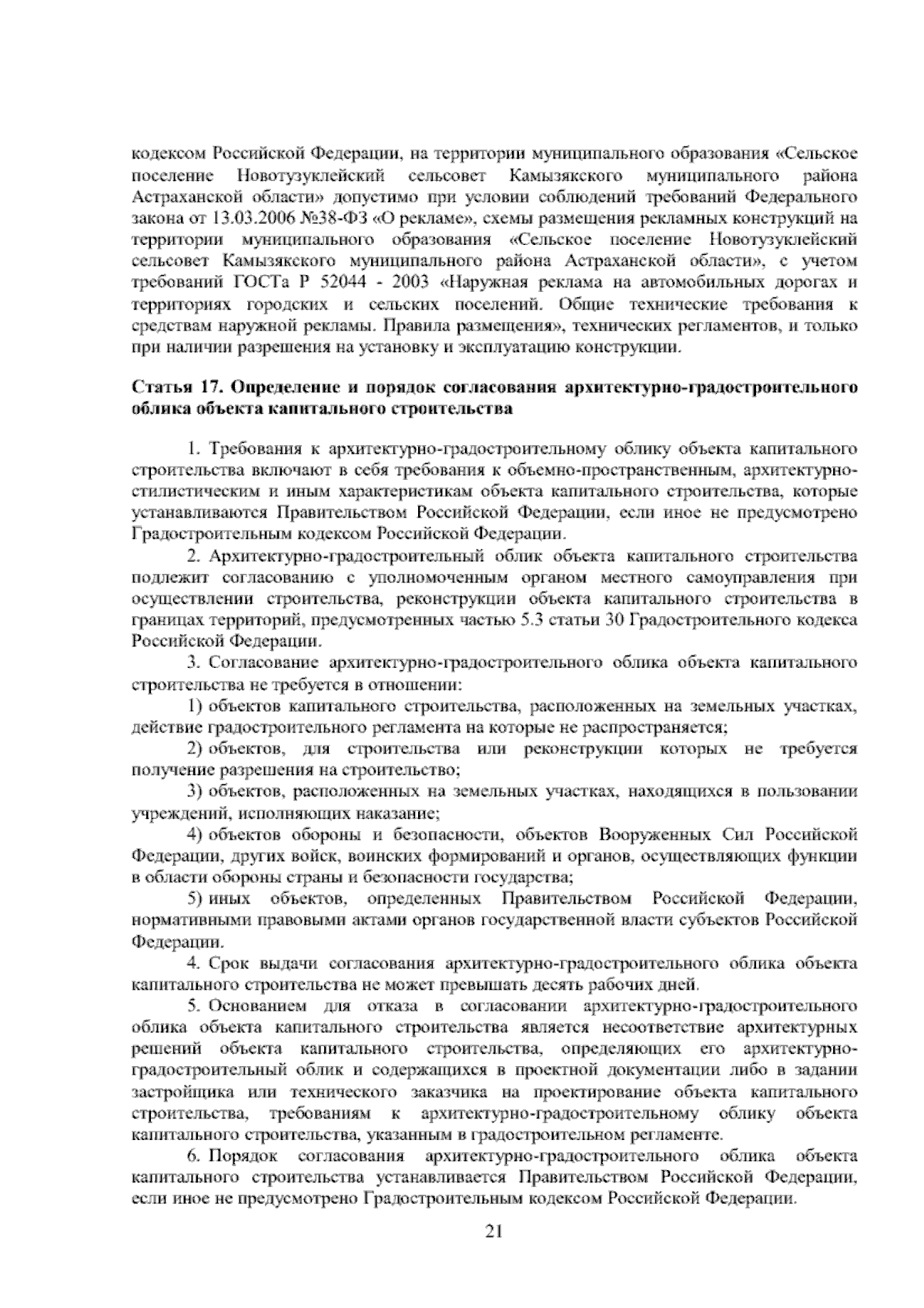 кодексом Российской Федерации, на территории муниципального образования «Сельское поселение Новотузуклейский сельсовет Камызякского муниципального района Астраханской области» допустимо при условии соблюдений требований Федерального закона от 13.03.2006 №38-ФЗ «О рекламе», схемы размещения рекламных конструкций на территории муниципального образования «Сельское поселение Новотузуклейский сельсовет Камызякского муниципального района Астраханской области», с учетом требований ГОСТа Р 52044 - 2003 «Наружная реклама на автомобильных дорогах и территориях городских и сельских поселений. Общие технические требования к средствам наружной рекламы. Правила размещения», технических регламентов, и только при наличии разрешения на установку и эксплуатацию конструкции.

Статья 17. Определение и порядок согласования архитектурно-градостроительного облика объекта капитального строительства

1. Требования к архитектурно-градостроительному облику объекта капитального строительства включают в себя требования к объемно-пространственным, архитектурно-стилистическим и иным характеристикам объекта капитального строительства, которые устанавливаются Правительством Российской Федерации, если иное не предусмотрено Градостроительным кодексом Российской Федерации.

2. Архитектурно-градостроительный облик объекта капитального строительства подлежит согласованию с уполномоченным органом местного самоуправления при осуществлении строительства, реконструкции объекта капитального строительства в границах территорий, предусмотренных частью 5.3 статьи 30 Градостроительного кодекса Российской Федерации.

3. Согласование архитектурно-градостроительного облика объекта капитального строительства не требуется в отношении:

1) объектов капитального строительства, расположенных на земельных участках, действие градостроительного регламента на которые не распространяется;

2) объектов, для строительства или реконструкции которых не требуется получение разрешения на строительство;

3) объектов, расположенных на земельных участках, находящихся в пользовании учреждений, исполняющих наказание;

4) объектов обороны и безопасности, объектов Вооруженных Сил Российской Федерации, других войск, воинских формирований и органов, осуществляющих функции в области обороны страны и безопасности государства;

5) иных объектов, определенных Правительством Российской Федерации, нормативными правовыми актами органов государственной власти субъектов Российской Федерации.

4. Срок выдачи согласования архитектурно-градостроительного облика объекта капитального строительства не может превышать десять рабочих дней.

5. Основанием для отказа в согласовании архитектурно-градостроительного облика объекта капитального строительства является несоответствие архитектурных решений объекта капитального строительства, определяющих его архитектурно-градостроительный облик и содержащихся в проектной документации либо в задании застройщика или технического заказчика на проектирование объекта капитального строительства, требованиям к архитектурно-градостроительному облику объекта капитального строительства, указанным в градостроительном регламенте.

6. Порядок согласования архитектурно-градостроительного облика объекта капитального строительства устанавливается Правительством Российской Федерации, если иное не предусмотрено Градостроительным кодексом Российской Федерации.

21